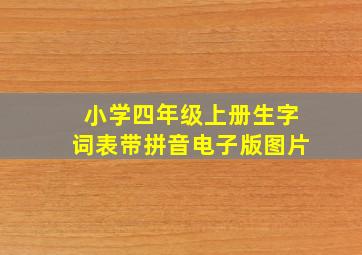 小学四年级上册生字词表带拼音电子版图片